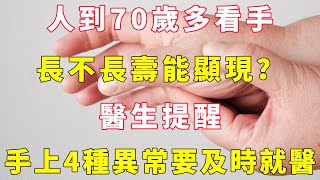 人到70歲多看手
長不長壽能顯現？
醫生提醒
手上4種異常要及時就醫